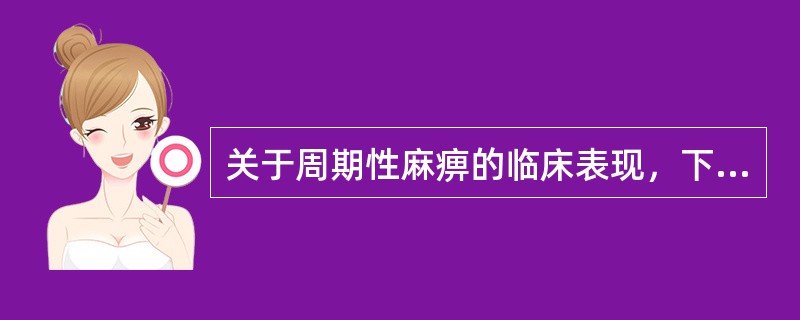 关于周期性麻痹的临床表现，下...